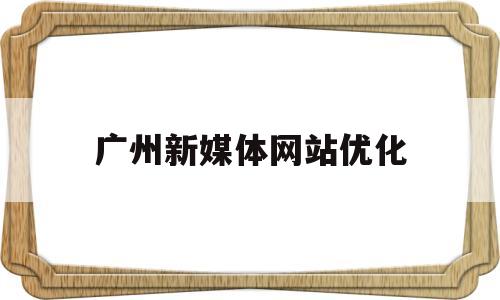 广州新媒体网站优化